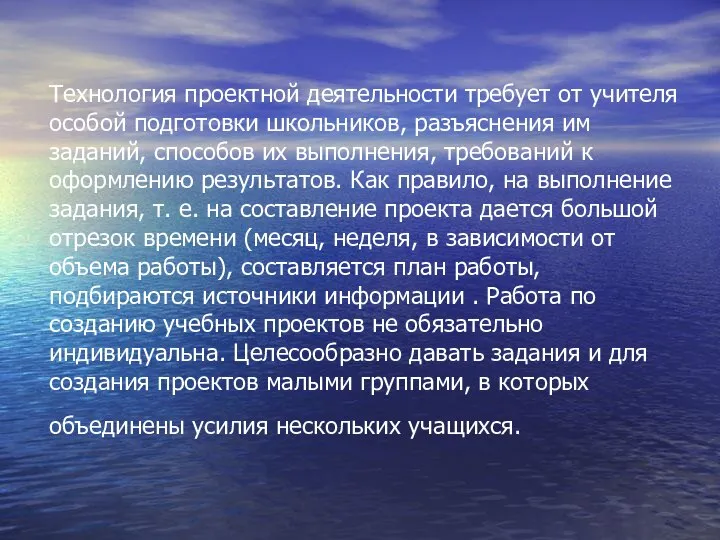 Технология проектной деятельности требует от учителя особой подготовки школьников, разъяснения им заданий, способов их выполнения, требований к оформлению результатов. Как правило, на выполнение задания, т. е. на составление проекта дается большой отрезок времени (месяц, неделя, в зависимости от объема работы), составляется план работы, подбираются источники информации . Работа по созданию учебных проектов не обязательно индивидуальна. Целесообразно давать задания и для создания проектов малыми группами, в которых

объединены усилия нескольких учащихся.